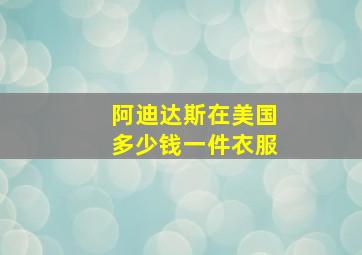 阿迪达斯在美国
多少钱一件衣服